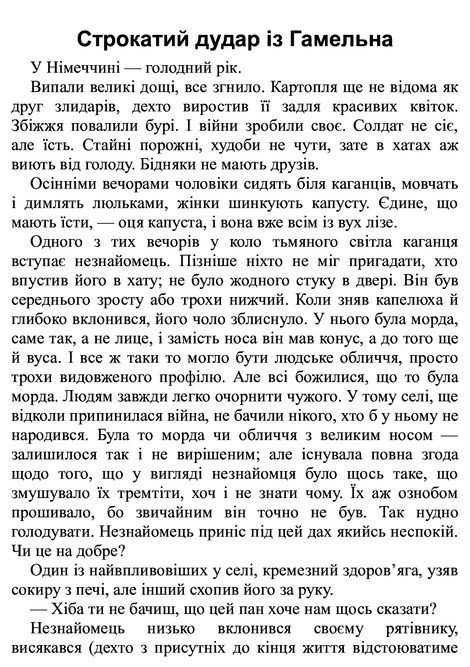 Строкатий дудар із Гамельна

У Німеччині — голодний рік.

Випали великі дощі, все згнило. Картопля ще не відома як друг злидарів, дехто виростив її задля красивих квіток. Збіжжя повалили бурі. І війни зробили своє. Солдат не сіє, але їсть. Стайні порожні, худоби не чути, зате в хатах аж виють від голоду. Бідняки не мають друзів.

Осінніми вечорами чоловіки сидять біля каганців, мовчать і димлять люльками, жінки шинкують капусту. Єдине, що мають їсти, — оця капуста, і вона вже всім із вух лізе.

Одного з тих вечорів у коло тьмяного світла каганця вступає незнайомець. Пізніше ніхто не міг пригадати, хто впустив його в хату; не було жодного стуку в двері. Він був середнього зросту або трохи нижчий. Коли зняв капелюха й глибоко вклонився, його чоло зблиснуло. У нього була морда, саме так, а не лице, і замість носа він мав конус, а до того ще й вуса. І все ж таки то могло бути людське обличчя, просто трохи видовженого профілю. Але всі божилися, що то була морда. Людям завжди легко очорнити чужого. У тому селі, ще відколи припинилася війна, не бачили нікого, хто б у ньому не народився. Була то морда чи обличчя з великим носом — залишилося так і не вирішеним; але існувала повна згода щодо того, що у вигляді незнайомця було щось таке, що змушувало їх тремтіти, хоч і не знати чому. Їх аж ознобом прошивало, бо звичайним він точно не був. Так нудно голодувати. Незнайомець приніс під цей дах якийсь неспокій. Чи це на добре?

Один із найвпливовіших у селі, кремезний здоров'яга, узяв сокиру з печі, але інший схопив його за руку.

— Хіба ти не бачиш, що цей пан хоче нам щось сказати?

Незнайомець низько вклонився своєму рятівнику, висякався (дехто з присутніх до кінця життя відстоюватиме